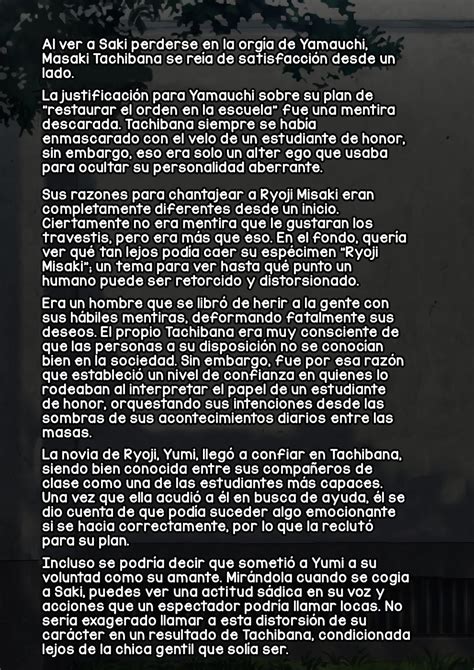 Al ver a Saki perderse en la orgía de Yamauchi, Masaki Tachibana se reía de satisfacción desde un lado.

La justificación para Yamauchi sobre su plan de "restaurar el orden en la escuela" fue una mentira descarada. Tachibana siempre se había enmascarado con el velo de un estudiante de honor, sin embargo, eso era solo un alter ego que usaba para ocultar su personalidad aberrante.

Sus razones para chantajear a Ryoji Misaki eran completamente diferentes desde un inicio. Ciertamente no era mentira que le gustaran los travestis, pero era más que eso. En el fondo, quería ver qué tan lejos podía caer su espécimen "Ryoji Misaki"; un tema para ver hasta qué punto un humano puede ser retorcido y distorsionado.

Era un hombre que se libró de herir a la gente con sus hábiles mentiras, deformando fatalmente sus deseos. El propio Tachibana era muy consciente de que las personas a su disposición no se conocían bien en la sociedad. Sin embargo, fue por esa razón que estableció un nivel de confianza en quienes lo rodeaban al interpretar el papel de un estudiante de honor, orquestando sus intenciones desde las sombras de sus acontecimientos diarios entre las masas.

La novia de Ryoji, Yumi, llegó a confiar en Tachibana, siendo bien conocida entre sus compañeros de clase como una de las estudiantes más capaces. Una vez que ella acudió a él en busca de ayuda, él se dio cuenta de que podía suceder algo emocionante si se hacía correctamente, por lo que la reclutó para su plan.

Incluso se podría decir que sometió a Yumi a su voluntad como su amante. Mirándola cuando se cogía a Saki, puedes ver una actitud sádica en su voz y acciones que un espectador podría llamar locas. No sería exagerado llamar a esta distorsión de su carácter en un resultado de Tachibana, condicionada lejos de la chica gentil que solía ser.